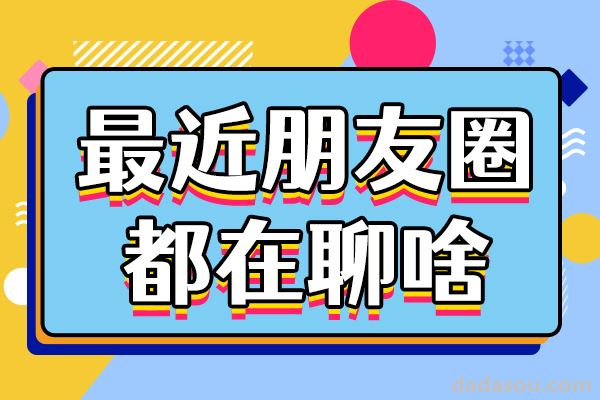 最近朋友圈
都在聊啥

dadasou.com